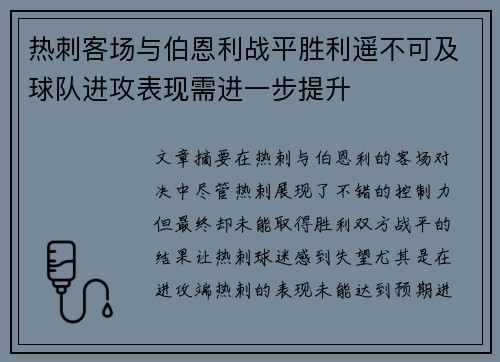 热刺客场与伯恩利战平胜利遥不可及球队进攻表现需进一步提升

文章摘要在热刺与伯恩利的客场对决中尽管热刺展现了不错的控制力但最终却未能取得胜利双方战平的结果让热刺球迷感到失望尤其是在进攻端热刺的表现未能达到预期进